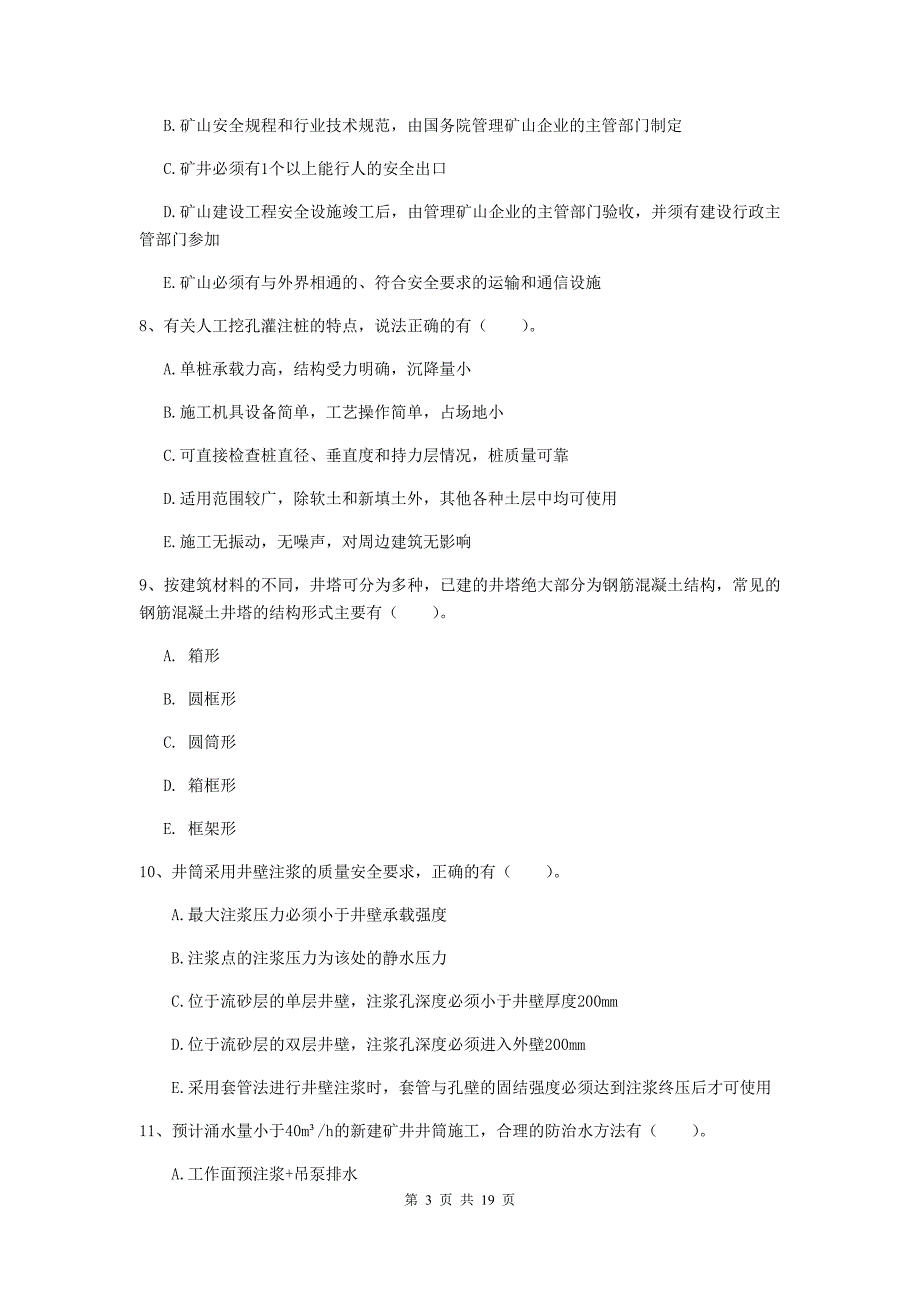 B.矿山安全规程和行业技术规范，由国务院管理矿山企业的主管部门制定

C.矿井必须有1个以上能行人的安全出口

D.矿山建设工程安全设施竣工后，由管理矿山企业的主管部门验收，并须有建设行政主管部门参加

E.矿山必须有与外界相通的、符合安全要求的运输和通信设施

8、有关人工挖孔灌注桩的特点，说法正确的有（　　）。

A.单桩承载力高，结构受力明确，沉降量小

B.施工机具设备简单，工艺操作简单，占场地小

C.可直接检查桩直径、垂直度和持力层情况，桩质量可靠

D.适用范围较广，除软土和新填土外，其他各种土层中均可使用

E.施工无振动，无噪声，对周边建筑无影响

9、按建筑材料的不同，井塔可分为多种，已建的井塔绝大部分为钢筋混凝土结构，常见的钢筋混凝土井塔的结构形式主要有（　　）。

A. 箱形

B. 圆框形

C. 圆筒形

D. 箱框形

E. 框架形

10、井筒采用井壁注浆的质量安全要求，正确的有（　　）。

A.最大注浆压力必须小于井壁承载强度

B.注浆点的注浆压力为该处的静水压力

C.位于流砂层的单层井壁，注浆孔深度必须小于井壁厚度200mm

D.位于流砂层的双层井壁，注浆孔深度必须进入外壁200mm

E.采用套管法进行井壁注浆时，套管与孔壁的固结强度必须达到注浆终压后才可使用

11、预计涌水量小于$40m^3/h$的新建矿井井筒施工，合理的防治水方法有（　　）。

A.工作面预注浆+吊泵排水

第 3 页 共 19 页